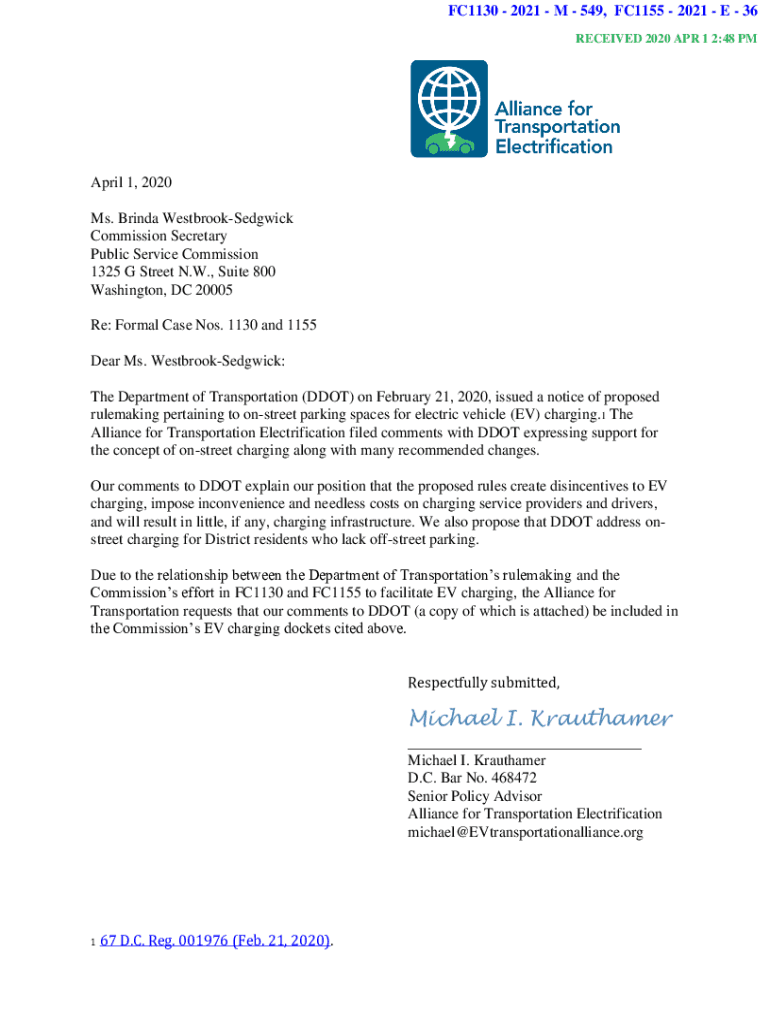 FC1130 - 2021 - M - 549, FC1155 - 2021 - E - 36

RECEIVED 2020 APR 1 2:48 PM

Alliance for Transportation Electrification

April 1, 2020

Ms. Brinda Westbrook-Sedgwick
Commission Secretary
Public Service Commission
1325 G Street N.W., Suite 800
Washington, DC 20005

Re: Formal Case Nos. 1130 and 1155

Dear Ms. Westbrook-Sedgwick:

The Department of Transportation (DDOT) on February 21, 2020, issued a notice of proposed rulemaking pertaining to on-street parking spaces for electric vehicle (EV) charging.1 The Alliance for Transportation Electrification filed comments with DDOT expressing support for the concept of on-street charging along with many recommended changes.

Our comments to DDOT explain our position that the proposed rules create disincentives to EV charging, impose inconvenience and needless costs on charging service providers and drivers, and will result in little, if any, charging infrastructure. We also propose that DDOT address on-street charging for District residents who lack off-street parking.

Due to the relationship between the Department of Transportation's rulemaking and the Commission's effort in FC1130 and FC1155 to facilitate EV charging, the Alliance for Transportation requests that our comments to DDOT (a copy of which is attached) be included in the Commission's EV charging dockets cited above.

Respectfully submitted,

Michael I. Krauthamer

Michael I. Krauthamer
D.C. Bar No. 468472
Senior Policy Advisor
Alliance for Transportation Electrification
michael@EVtransportationalliance.org

1 67 D.C. Reg. 001976 (Feb. 21, 2020).